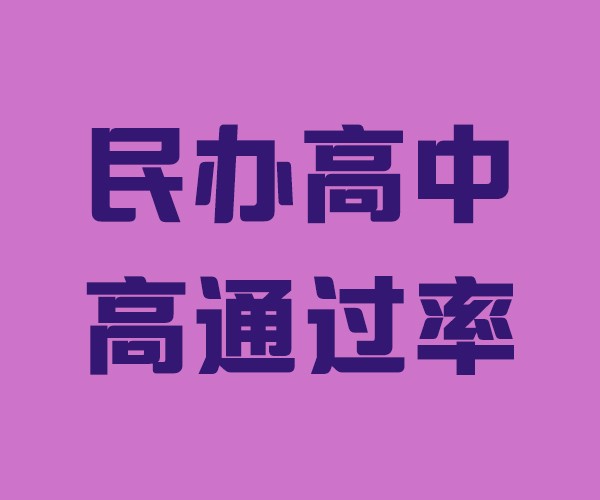 民办高中
高通过率